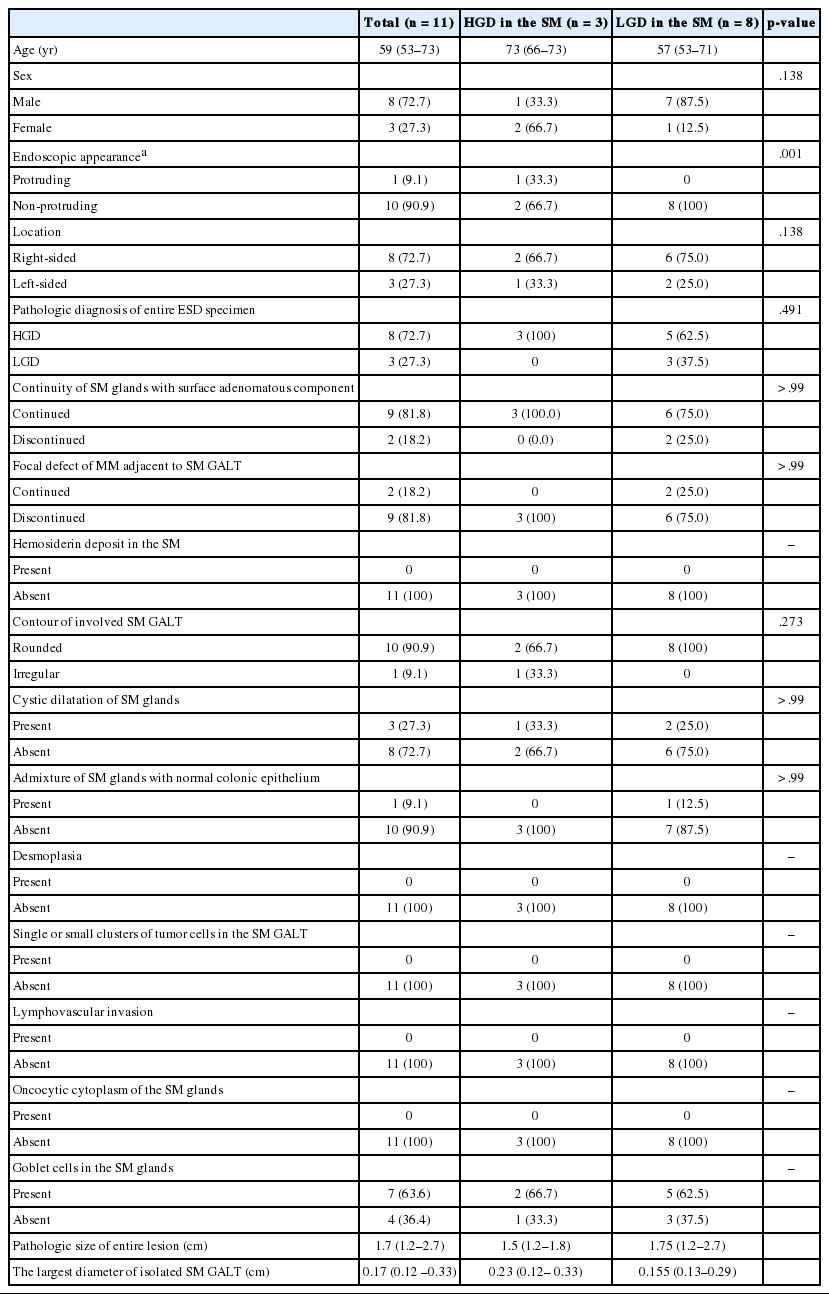 |  | Total (n = 11) | HGD in the SM (n = 3) | LGD in the SM (n = 8) | p-value |
|---|---|---|---|---|
| Age (yr) | 59 (53–73) | 73 (66–73) | 57 (53–71) |  |
| Sex |  |  |  | .138 |
| Male | 8 (72.7) | 1 (33.3) | 7 (87.5) |  |
| Female | 3 (27.3) | 2 (66.7) | 1 (12.5) |  |
| Endoscopic appearance$^a$ |  |  |  | .001 |
| Protruding | 1 (9.1) | 1 (33.3) | 0 |  |
| Non-protruding | 10 (90.9) | 2 (66.7) | 8 (100) |  |
| Location |  |  |  | .138 |
| Right-sided | 8 (72.7) | 2 (66.7) | 6 (75.0) |  |
| Left-sided | 3 (27.3) | 1 (33.3) | 2 (25.0) |  |
| Pathologic diagnosis of entire ESD specimen |  |  |  | .491 |
| HGD | 8 (72.7) | 3 (100) | 5 (62.5) |  |
| LGD | 3 (27.3) | 0 | 3 (37.5) |  |
| Continuity of SM glands with surface adenomatous component |  |  |  | > .99 |
| Continued | 9 (81.8) | 3 (100.0) | 6 (75.0) |  |
| Discontinued | 2 (18.2) | 0 (0.0) | 2 (25.0) |  |
| Focal defect of MM adjacent to SM GALT |  |  |  | > .99 |
| Continued | 2 (18.2) | 0 | 2 (25.0) |  |
| Discontinued | 9 (81.8) | 3 (100) | 6 (75.0) |  |
| Hemosiderin deposit in the SM |  |  |  | – |
| Present | 0 | 0 | 0 |  |
| Absent | 11 (100) | 3 (100) | 8 (100) |  |
| Contour of involved SM GALT |  |  |  | .273 |
| Rounded | 10 (90.9) | 2 (66.7) | 8 (100) |  |
| Irregular | 1 (9.1) | 1 (33.3) | 0 |  |
| Cystic dilatation of SM glands |  |  |  | > .99 |
| Present | 3 (27.3) | 1 (33.3) | 2 (25.0) |  |
| Absent | 8 (72.7) | 2 (66.7) | 6 (75.0) |  |
| Admixture of SM glands with normal colonic epithelium |  |  |  | > .99 |
| Present | 1 (9.1) | 0 | 1 (12.5) |  |
| Absent | 10 (90.9) | 3 (100) | 7 (87.5) |  |
| Desmoplasia |  |  |  | – |
| Present | 0 | 0 | 0 |  |
| Absent | 11 (100) | 3 (100) | 8 (100) |  |
| Single or small clusters of tumor cells in the SM GALT |  |  |  | – |
| Present | 0 | 0 | 0 |  |
| Absent | 11 (100) | 3 (100) | 8 (100) |  |
| Lymphovascular invasion |  |  |  | – |
| Present | 0 | 0 | 0 |  |
| Absent | 11 (100) | 3 (100) | 8 (100) |  |
| Oncocytic cytoplasm of the SM glands |  |  |  | – |
| Present | 0 | 0 | 0 |  |
| Absent | 11 (100) | 3 (100) | 8 (100) |  |
| Goblet cells in the SM glands |  |  |  | – |
| Present | 7 (63.6) | 2 (66.7) | 5 (62.5) |  |
| Absent | 4 (36.4) | 1 (33.3) | 3 (37.5) |  |
| Pathologic size of entire lesion (cm) | 1.7 (1.2–2.7) | 1.5 (1.2–1.8) | 1.75 (1.2–2.7) |  |
| The largest diameter of isolated SM GALT (cm) | 0.17 (0.12 –0.33) | 0.23 (0.12– 0.33) | 0.155 (0.13–0.29) |  |